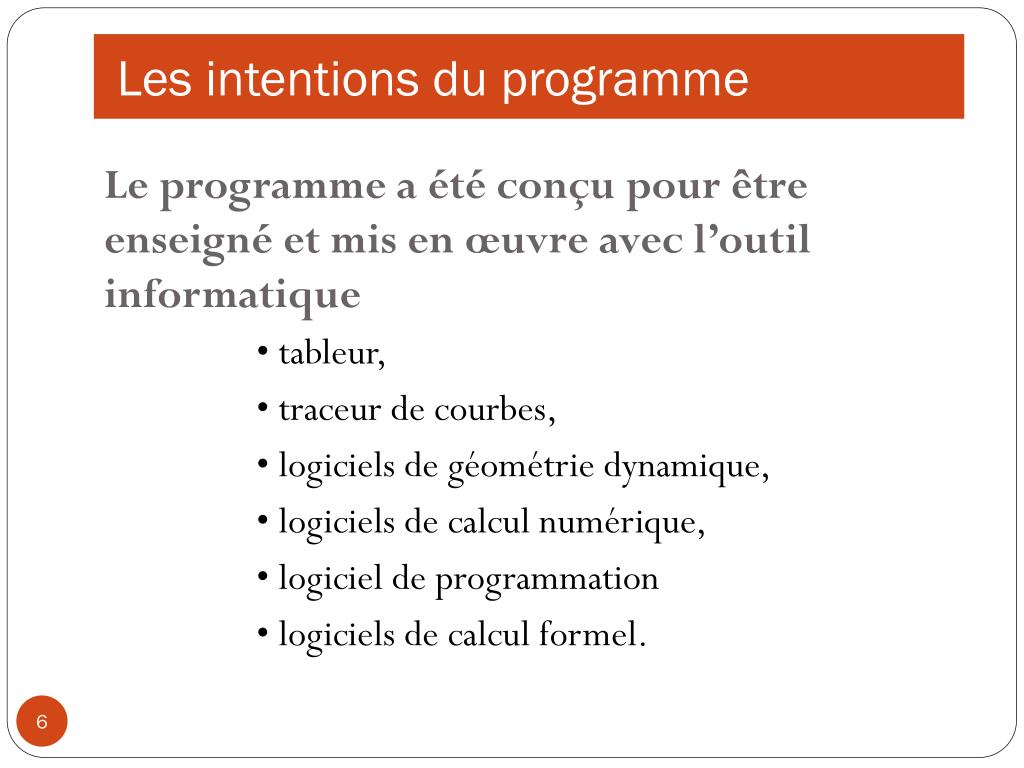 Les intentions du programme

Le programme a été conçu pour être enseigné et mis en œuvre avec l’outil informatique

• tableur,
• traceur de courbes,
• logiciels de géométrie dynamique,
• logiciels de calcul numérique,
• logiciel de programmation
• logiciels de calcul formel.

6